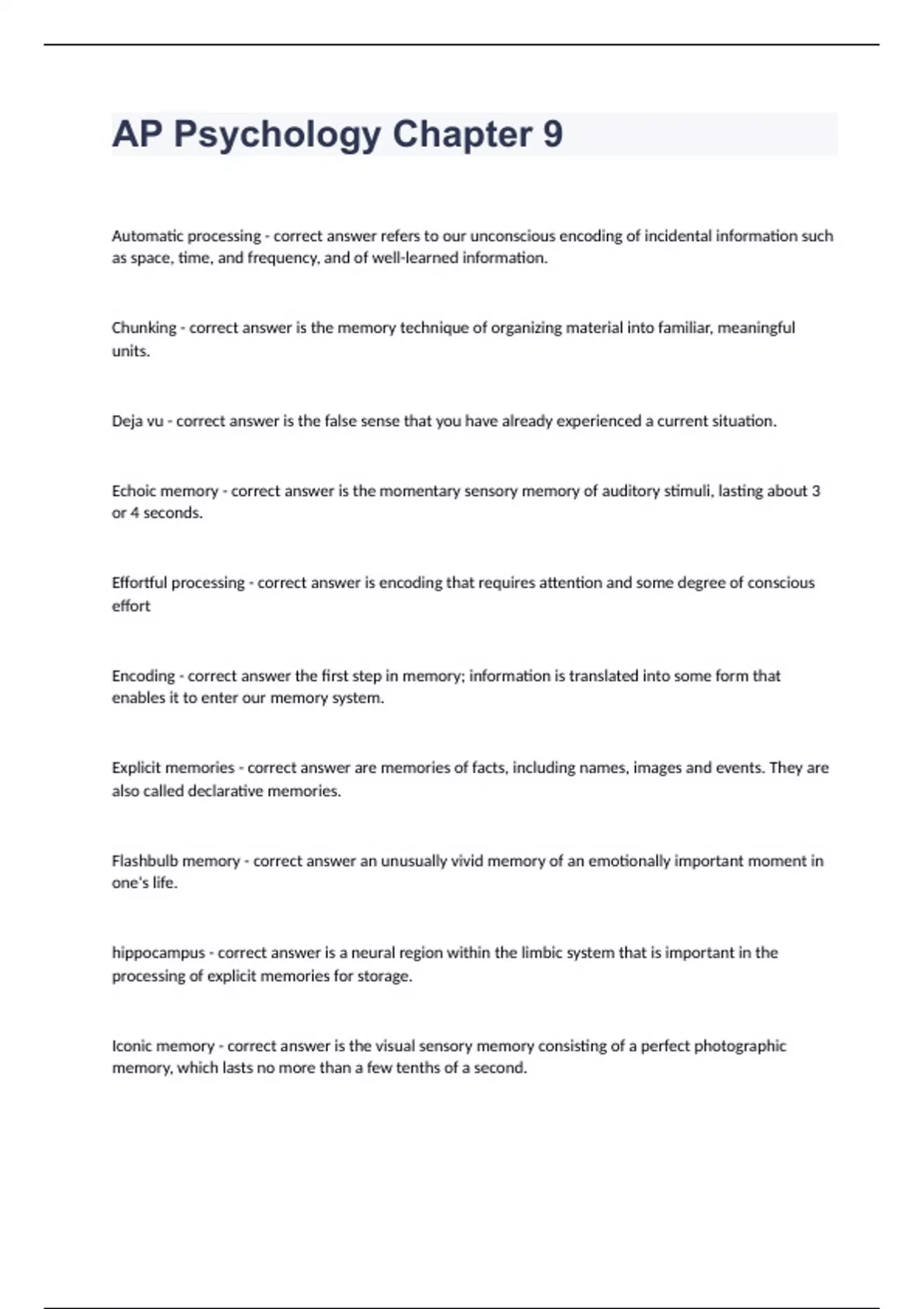 AP Psychology Chapter 9

Automatic processing - correct answer refers to our unconscious encoding of incidental information such as space, time, and frequency, and of well-learned information.

Chunking - correct answer is the memory technique of organizing material into familiar, meaningful units.

Deja vu - correct answer is the false sense that you have already experienced a current situation.

Echoic memory - correct answer is the momentary sensory memory of auditory stimuli, lasting about 3 or 4 seconds.

Effortful processing - correct answer is encoding that requires attention and some degree of conscious effort

Encoding - correct answer the first step in memory; information is translated into some form that enables it to enter our memory system.

Explicit memories - correct answer are memories of facts, including names, images and events. They are also called declarative memories.

Flashbulb memory - correct answer an unusually vivid memory of an emotionally important moment in one's life.

hippocampus - correct answer is a neural region within the limbic system that is important in the processing of explicit memories for storage.

Iconic memory - correct answer is the visual sensory memory consisting of a perfect photographic memory, which lasts no more than a few tenths of a second.